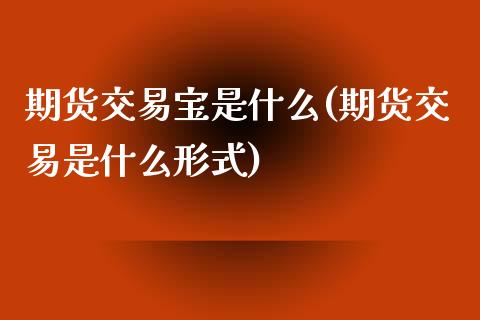 期货交易宝是什么(期货交易是什么形式)